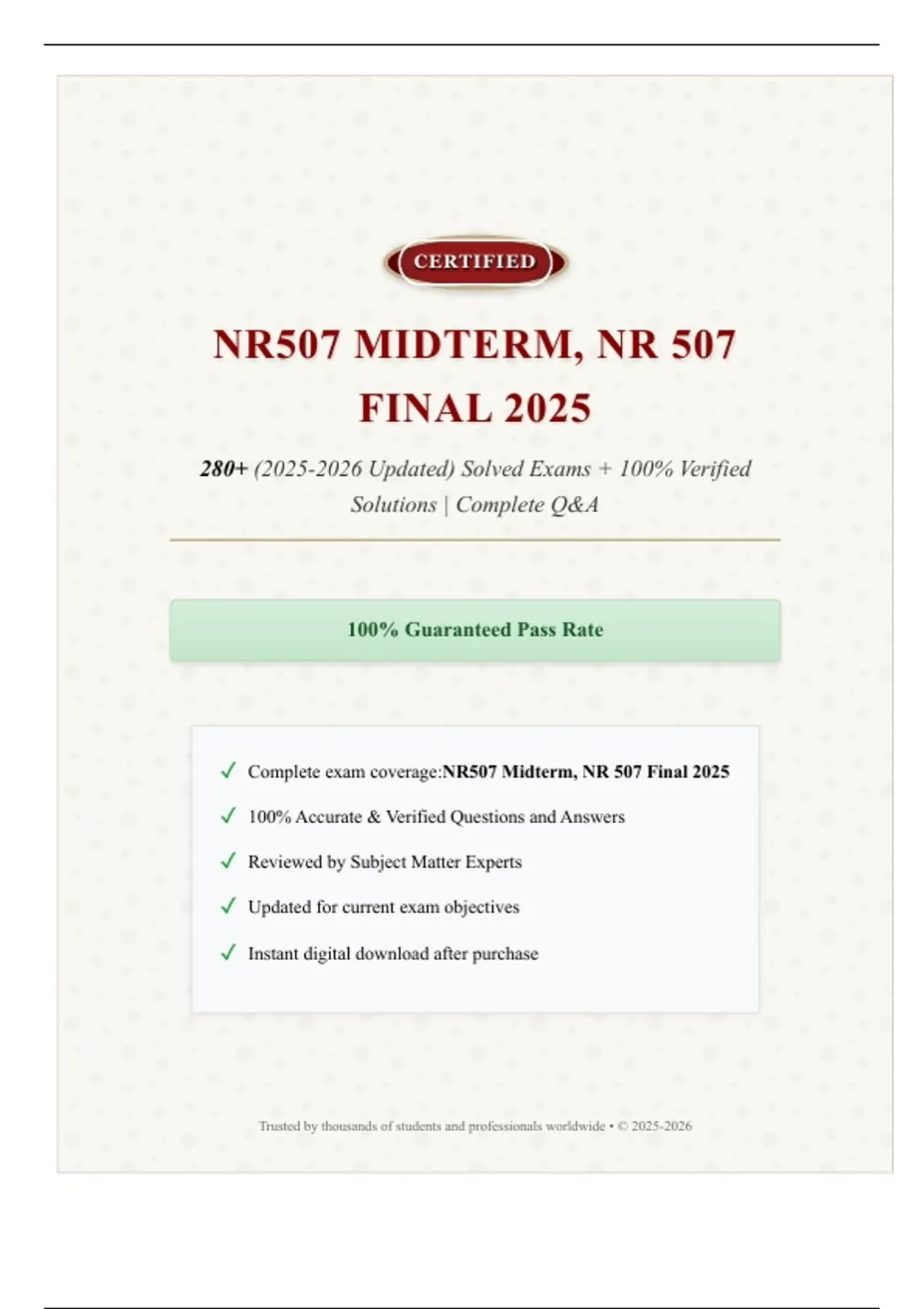 CERTIFIED

NR507 MIDTERM, NR 507 FINAL 2025

280+ (2025-2026 Updated) Solved Exams + 100% Verified Solutions | Complete Q&A

100% Guaranteed Pass Rate

✓ Complete exam coverage:NR507 Midterm, NR 507 Final 2025

✓ 100% Accurate & Verified Questions and Answers

✓ Reviewed by Subject Matter Experts

✓ Updated for current exam objectives

✓ Instant digital download after purchase

Trusted by thousands of students and professionals worldwide • © 2025-2026